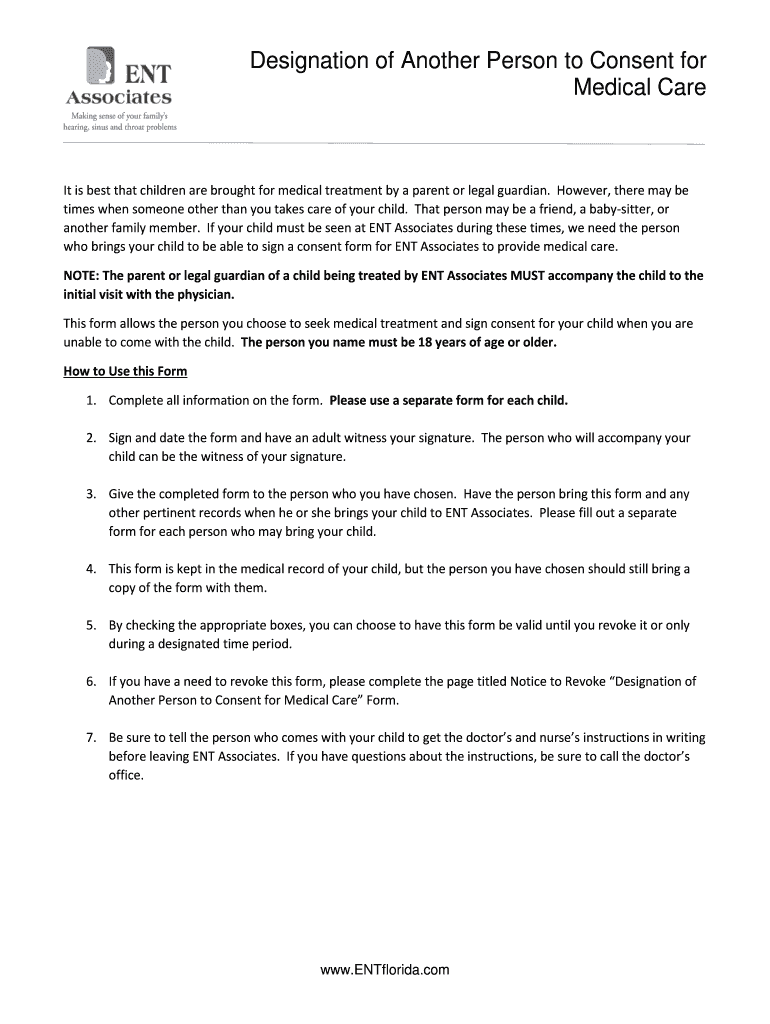 ENT Associates
Making sense of your family's hearing, sinus and throat problems

Designation of Another Person to Consent for Medical Care

It is best that children are brought for medical treatment by a parent or legal guardian. However, there may be times when someone other than you takes care of your child. That person may be a friend, a baby-sitter, or another family member. If your child must be seen at ENT Associates during these times, we need the person who brings your child to be able to sign a consent form for ENT Associates to provide medical care.

NOTE: The parent or legal guardian of a child being treated by ENT Associates MUST accompany the child to the initial visit with the physician.

This form allows the person you choose to seek medical treatment and sign consent for your child when you are unable to come with the child. The person you name must be 18 years of age or older.

How to Use this Form

1. Complete all information on the form. Please use a separate form for each child.

2. Sign and date the form and have an adult witness your signature. The person who will accompany your child can be the witness of your signature.

3. Give the completed form to the person who you have chosen. Have the person bring this form and any other pertinent records when he or she brings your child to ENT Associates. Please fill out a separate form for each person who may bring your child.

4. This form is kept in the medical record of your child, but the person you have chosen should still bring a copy of the form with them.

5. By checking the appropriate boxes, you can choose to have this form be valid until you revoke it or only during a designated time period.

6. If you have a need to revoke this form, please complete the page titled Notice to Revoke "Designation of Another Person to Consent for Medical Care" Form.

7. Be sure to tell the person who comes with your child to get the doctor's and nurse's instructions in writing before leaving ENT Associates. If you have questions about the instructions, be sure to call the doctor's office.

www.ENTflorida.com